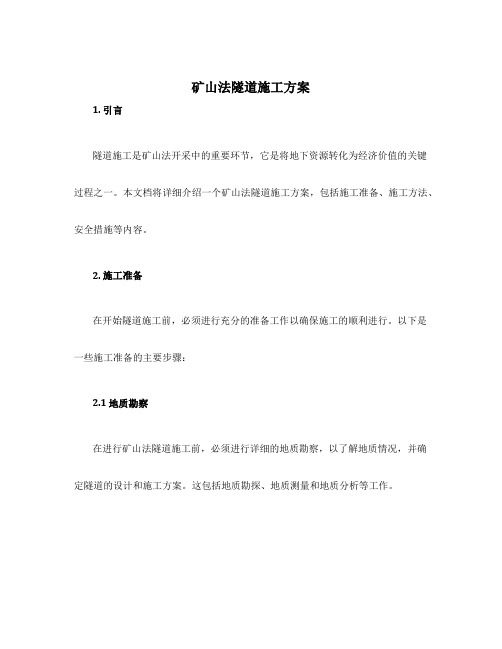 矿山法隧道施工方案

1. 引言

隧道施工是矿山法开采中的重要环节，它是将地下资源转化为经济价值的关键过程之一。本文档将详细介绍一个矿山法隧道施工方案，包括施工准备、施工方法、安全措施等内容。

2. 施工准备

在开始隧道施工前，必须进行充分的准备工作以确保施工的顺利进行。以下是一些施工准备的主要步骤：

2.1 地质勘察

在进行矿山法隧道施工前，必须进行详细的地质勘察，以了解地质情况，并确定隧道的设计和施工方案。这包括地质勘探、地质测量和地质分析等工作。